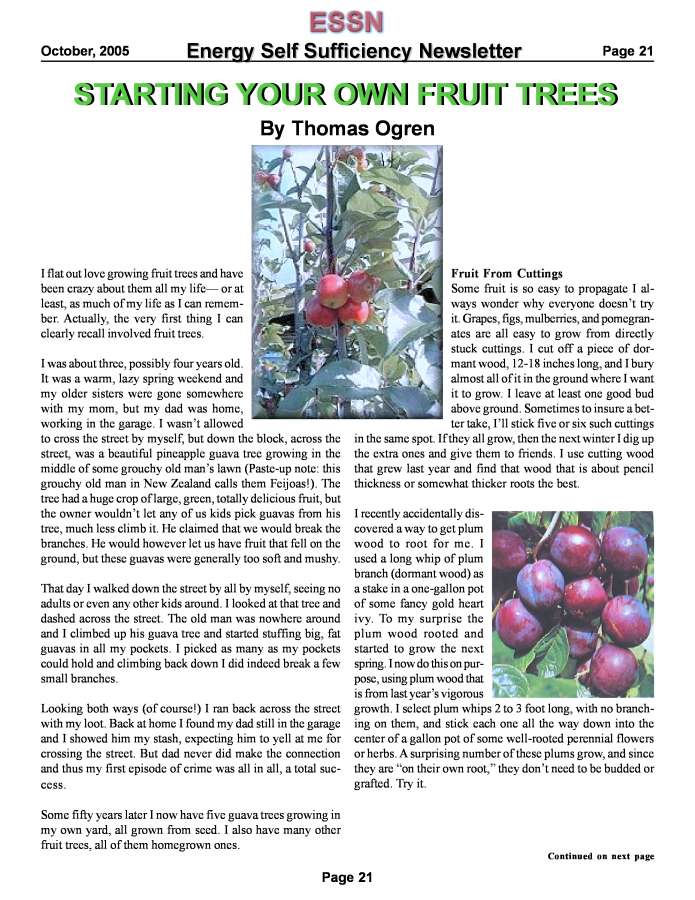 ESSN

October, 2005 Energy Self Sufficiency Newsletter Page 21

STARTING YOUR OWN FRUIT TREES

By Thomas Ogren

I flat out love growing fruit trees and have been crazy about them all my life— or at least, as much of my life as I can remember. Actually, the very first thing I can clearly recall involved fruit trees.

I was about three, possibly four years old. It was a warm, lazy spring weekend and my older sisters were gone somewhere with my mom, but my dad was home, working in the garage. I wasn't allowed to cross the street by myself, but down the block, across the street, was a beautiful pineapple guava tree growing in the middle of some grouchy old man's lawn (Paste-up note: this grouchy old man in New Zealand calls them Feijoas!). The tree had a huge crop of large, green, totally delicious fruit, but the owner wouldn't let any of us kids pick guavas from his tree, much less climb it. He claimed that we would break the branches. He would however let us have fruit that fell on the ground, but these guavas were generally too soft and mushy.

That day I walked down the street by all by myself, seeing no adults or even any other kids around. I looked at that tree and dashed across the street. The old man was nowhere around and I climbed up his guava tree and started stuffing big, fat guavas in all my pockets. I picked as many as my pockets could hold and climbing back down I did indeed break a few small branches.

Looking both ways (of course!) I ran back across the street with my loot. Back at home I found my dad still in the garage and I showed him my stash, expecting him to yell at me for crossing the street. But dad never did make the connection and thus my first episode of crime was all in all, a total success.

Some fifty years later I now have five guava trees growing in my own yard, all grown from seed. I also have many other fruit trees, all of them homegrown ones.

Fruit From Cuttings
Some fruit is so easy to propagate I always wonder why everyone doesn't try it. Grapes, figs, mulberries, and pomegranates are all easy to grow from directly stuck cuttings. I cut off a piece of dormant wood, 12-18 inches long, and I bury almost all of it in the ground where I want it to grow. I leave at least one good bud above ground. Sometimes to insure a better take, I'll stick five or six such cuttings in the same spot. If they all grow, then the next winter I dig up the extra ones and give them to friends. I use cutting wood that grew last year and find that wood that is about pencil thickness or somewhat thicker roots the best.

I recently accidentally discovered a way to get plum wood to root for me. I used a long whip of plum branch (dormant wood) as a stake in a one-gallon pot of some fancy gold heart ivy. To my surprise the plum wood rooted and started to grow the next spring. I now do this on purpose, using plum wood that is from last year's vigorous growth. I select plum whips 2 to 3 foot long, with no branching on them, and stick each one all the way down into the center of a gallon pot of some well-rooted perennial flowers or herbs. A surprising number of these plums grow, and since they are "on their own root," they don't need to be budded or grafted. Try it.

Continued on next page

Page 21